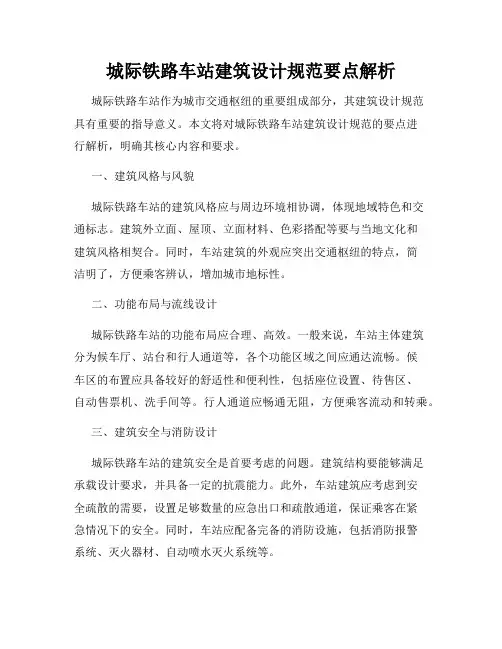 城际铁路车站建筑设计规范要点解析

城际铁路车站作为城市交通枢纽的重要组成部分，其建筑设计规范具有重要的指导意义。本文将对城际铁路车站建筑设计规范的要点进行解析，明确其核心内容和要求。

一、建筑风格与风貌

城际铁路车站的建筑风格应与周边环境相协调，体现地域特色和交通标志。建筑外立面、屋顶、立面材料、色彩搭配等要与当地文化和建筑风格相契合。同时，车站建筑的外观应突出交通枢纽的特点，简洁明了，方便乘客辨认，增加城市地标性。

二、功能布局与流线设计

城际铁路车站的功能布局应合理、高效。一般来说，车站主体建筑分为候车厅、站台和行人通道等，各个功能区域之间应通达流畅。候车区的布置应具备较好的舒适性和便利性，包括座位设置、待售区、自动售票机、洗手间等。行人通道应畅通无阻，方便乘客流动和转乘。

三、建筑安全与消防设计

城际铁路车站的建筑安全是首要考虑的问题。建筑结构要能够满足承载设计要求，并具备一定的抗震能力。此外，车站建筑应考虑到安全疏散的需要，设置足够数量的应急出口和疏散通道，保证乘客在紧急情况下的安全。同时，车站应配备完备的消防设施，包括消防报警系统、灭火器材、自动喷水灭火系统等。